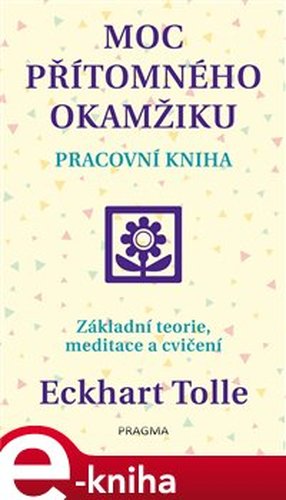 MOC PŘÍTOMNÉHO OKAMŽIKU

PRACOVNÍ KNIHA

Základní teorie, meditace a cvičení

Eckhart Tolle

PRAGMA

e-kniha